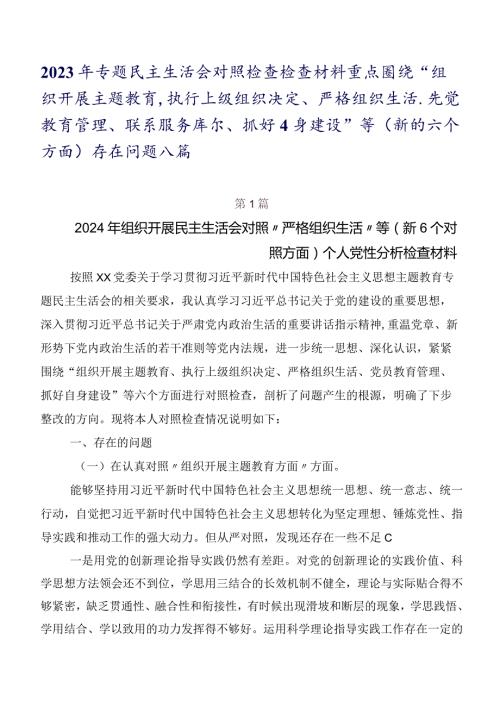 2023年专题民主生活会对照检查检查材料重点围绕“组织开展主题教育,执行上级组织决定、严格组织生活.先觉教育管理、联系服务库尔、抓好4身建设”等（新的六个方面）存在问题八篇

第1篇

2024年组织开展民主生活会对照〃严格组织生活〃等（新6个对照方面）个人党性分析检查材料

按照XX党委关于学习贯彻习近平新时代中国特色社会主义思想主题教育专题民主生活会的相关要求，我认真学习习近平总书记关于党的建设的重要思想，深入贯彻习近平总书记关于严肃党内政治生活的重要讲话指示精神，重温党章、新形势下党内政治生活的若干准则等党内法规，进一步统一思想、深化认识，紧紧围绕“组织开展主题教育、执行上级组织决定、严格组织生活、党员教育管理、抓好自身建设”等六个方面进行对照检查，剖析了问题产生的根源，明确了下步整改的方向。现将本人对照检查情况说明如下：

一、存在的问题

（一）在认真对照〃组织开展主题教育方面〃方面。

能够坚持用习近平新时代中国特色社会主义思想统一思想、统一意志、统一行动，自觉把习近平新时代中国特色社会主义思想转化为坚定理想、锤炼党性、指导实践和推动工作的强大动力。但从严对照，发现还存在一些不足C

一是用党的创新理论指导实践仍然有差距。对党的创新理论的实践价值、科学思想方法领会还不到位，学思用三结合的长效机制不健全，理论与实际贴合得不够紧密，缺乏贯通性、融合性和衔接性，有时候出现滑坡和断层的现象，学思践悟、学用结合、学以致用的功力发挥得不够好。运用科学理论指导实践工作存在一定的